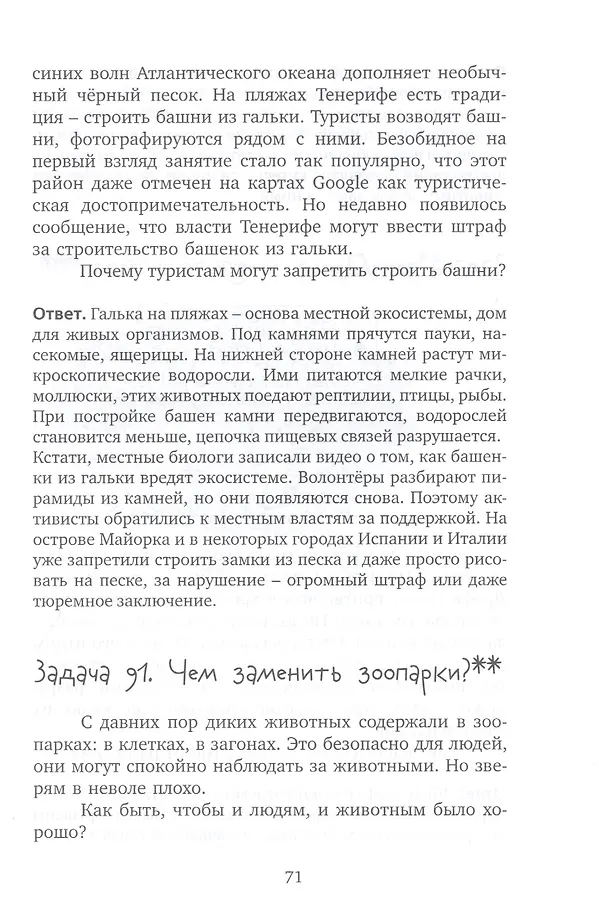 синих волн Атлантического океана дополняет необычный чёрный песок. На пляжах Тенерифе есть традиция – строить башни из гальки. Туристы возводят башни, фотографируются рядом с ними. Безобидное на первый взгляд занятие стало так популярно, что этот район даже отмечен на картах Google как туристическая достопримечательность. Но недавно появилось сообщение, что власти Тенерифе могут ввести штраф за строительство башенок из гальки.

Почему туристам могут запретить строить башни?

Ответ. Галька на пляжах – основа местной экосистемы, дом для живых организмов. Под камнями прячутся пауки, насекомые, ящерицы. На нижней стороне камней растут микроскопические водоросли. Ими питаются мелкие рачки, моллюски, этих животных поедают рептилии, птицы, рыбы. При постройке башен камни передвигаются, водорослей становится меньше, цепочка пищевых связей разрушается. Кстати, местные биологи записали видео о том, как башенки из гальки вредят экосистеме. Волонтёры разбирают пирамиды из камней, но они появляются снова. Поэтому активисты обратились к местным властям за поддержкой. На острове Майорка и в некоторых городах Испании и Италии уже запретили строить замки из песка и даже просто рисовать на песке, за нарушение – огромный штраф или даже тюремное заключение.

Задача 91. Чем заменить зоопарки?**

С давних пор диких животных содержали в зоопарках: в клетках, в загонах. Это безопасно для людей, они могут спокойно наблюдать за животными. Но зверям в неволе плохо.

Как быть, чтобы и людям, и животным было хорошо?

71